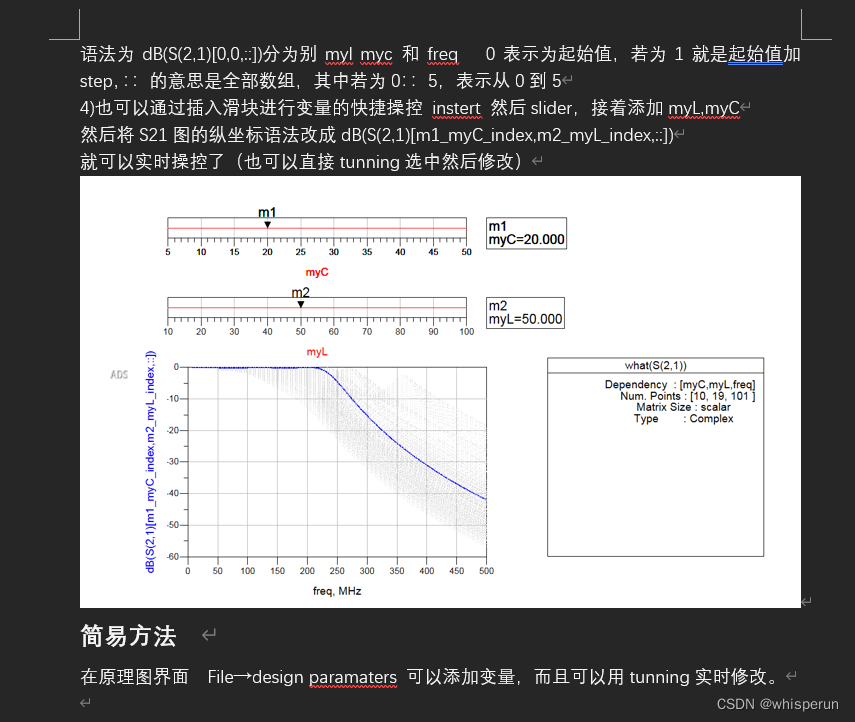 语法为 dB(S(2,1)[0,0,::])分为别 myl myc 和 freq 0 表示为起始值，若为 1 就是起始值加 step, : : 的意思是全部数组，其中若为 0: : 5，表示从 0 到 5
4)也可以通过插入滑块进行变量的快捷操控 instert 然后 slider，接着添加 myL,myC
然后将 S21 图的纵坐标语法改成 dB(S(2,1)[m1_myC_index,m2_myL_index,::])
就可以实时操控了（也可以直接 tunning 选中然后修改）

m1
5 10 15 20 25 30 35 40 45 50
myC
m1
myC=20.000

m2
10 20 30 40 50 60 70 80 90 100
myL
m2
myL=50.000

ADS
dB(S(2,1)[m1_myC_index,m2_myL_index,::])
0
-10
-20
-30
-40
-50
-60
0 50 100 150 200 250 300 350 400 450 500
freq, MHz

what(S(2,1))
Dependency : [myC,myL,freq]
Num. Points : [10, 19, 101 ]
Matrix Size : scalar
Type : Complex

简易方法

在原理图界面 File→design paramaters 可以添加变量，而且可以用 tunning 实时修改。

CSDN @whisperun